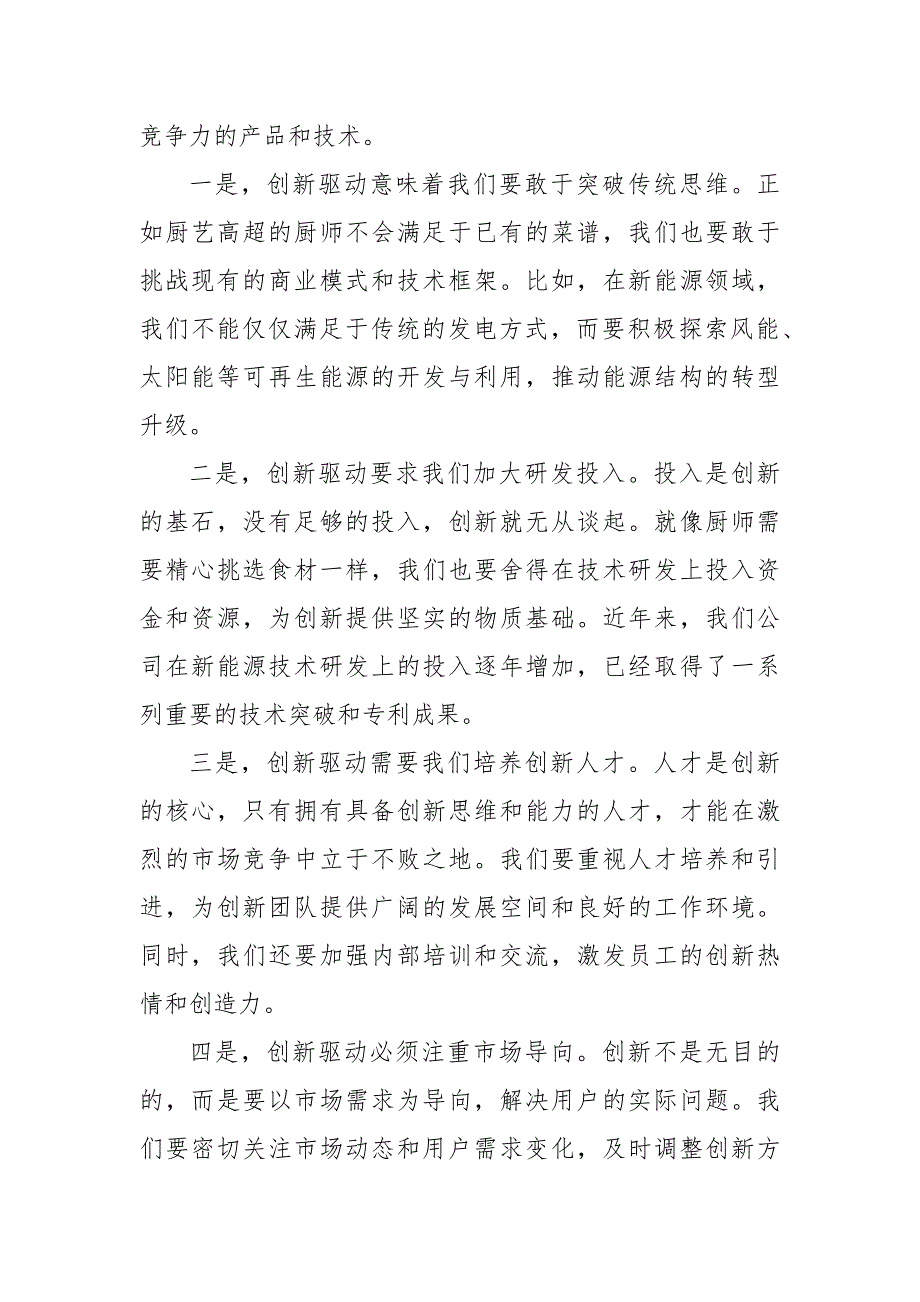 竞争力的产品和技术。

一是，创新驱动意味着我们要敢于突破传统思维。正如厨艺高超的厨师不会满足于已有的菜谱，我们也要敢于挑战现有的商业模式和技术框架。比如，在新能源领域，我们不能仅仅满足于传统的发电方式，而要积极探索风能、太阳能等可再生能源的开发与利用，推动能源结构的转型升级。

二是，创新驱动要求我们加大研发投入。投入是创新的基石，没有足够的投入，创新就无从谈起。就像厨师需要精心挑选食材一样，我们也要舍得在技术研发上投入资金和资源，为创新提供坚实的物质基础。近年来，我们公司在新能源技术研发上的投入逐年增加，已经取得了一系列重要的技术突破和专利成果。

三是，创新驱动需要我们培养创新人才。人才是创新的核心，只有拥有具备创新思维和能力的人才，才能在激烈的市场竞争中立于不败之地。我们要重视人才培养和引进，为创新团队提供广阔的发展空间和良好的工作环境。同时，我们还要加强内部培训和交流，激发员工的创新热情和创造力。

四是，创新驱动必须注重市场导向。创新不是无目的的，而是要以市场需求为导向，解决用户的实际问题。我们要密切关注市场动态和用户需求变化，及时调整创新方